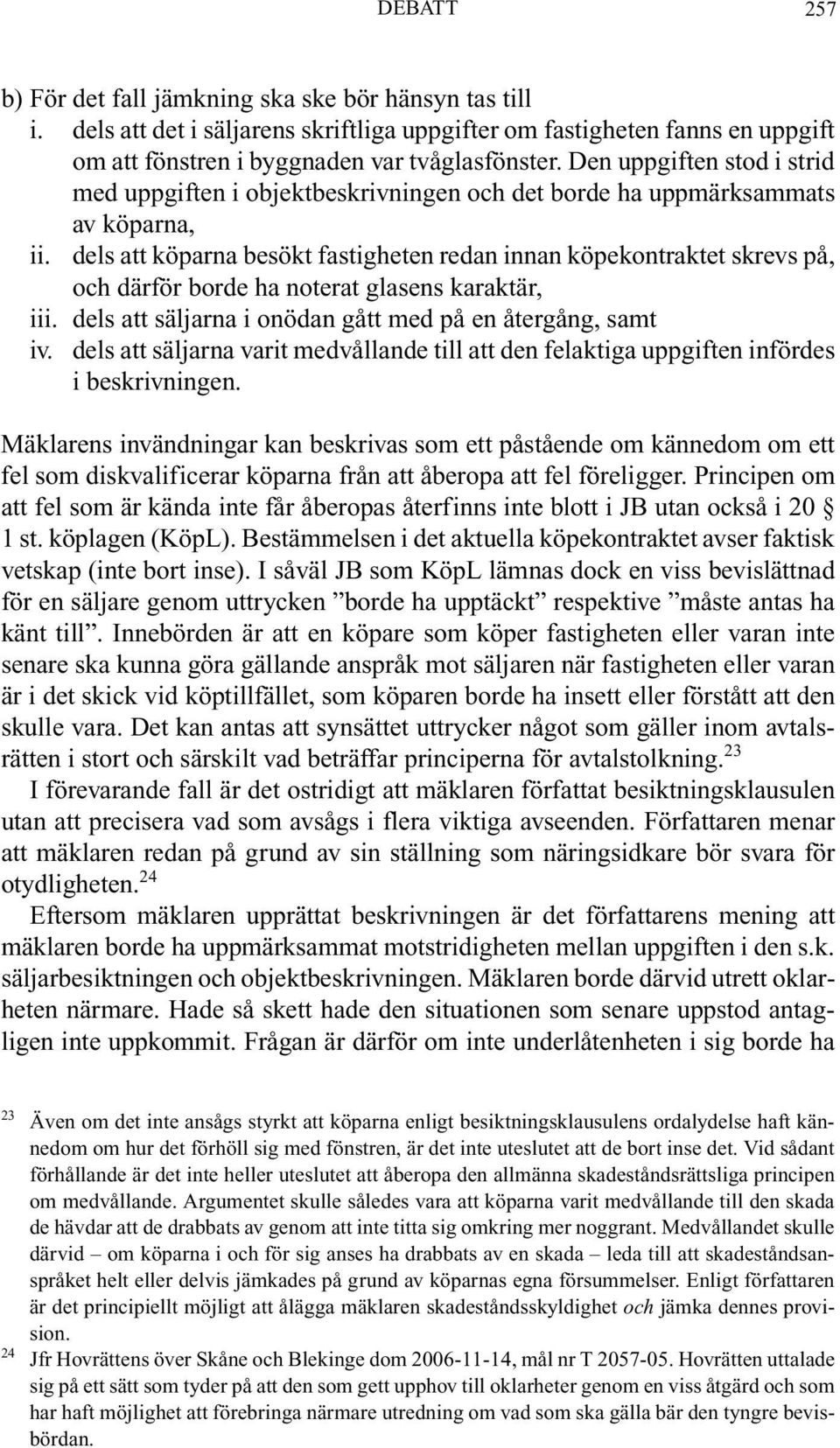 DEBATT 257

b) För det fall jämkning ska ske bör hänsyn tas till
i. dels att det i säljarens skriftliga uppgifter om fastigheten fanns en uppgift om att fönstren i byggnaden var tvåglasfönster. Den uppgiften stod i strid med uppgiften i objektbeskrivningen och det borde ha uppmärksammats av köparna,
ii. dels att köparna besökt fastigheten redan innan köpekontraktet skrevs på, och därför borde ha noterat glasens karaktär,
iii. dels att säljarna i onödan gått med på en återgång, samt
iv. dels att säljarna varit medvållande till att den felaktiga uppgiften infördes i beskrivningen.

Mäklarens invändningar kan beskrivas som ett påstående om kännedom om ett fel som diskvalificerar köparna från att åberopa att fel föreligger. Principen om att fel som är kända inte får åberopas återfinns inte blott i JB utan också i 20 § 1 st. köplagen (KöpL). Bestämmelsen i det aktuella köpekontraktet avser faktisk vetskap (inte bort inse). I såväl JB som KöpL lämnas dock en viss bevislättnad för en säljare genom uttrycken ”borde ha upptäckt” respektive ”måste antas ha känt till”. Innebörden är att en köpare som köper fastigheten eller varan inte senare ska kunna göra gällande anspråk mot säljaren när fastigheten eller varan är i det skick vid köptillfället, som köparen borde ha insett eller förstått att den skulle vara. Det kan antas att synsättet uttrycker något som gäller inom avtalsrätten i stort och särskilt vad beträffar principerna för avtalstolkning.$^{23}$

I förevarande fall är det ostridigt att mäklaren författat besiktningsklausulen utan att precisera vad som avsågs i flera viktiga avseenden. Författaren menar att mäklaren redan på grund av sin ställning som näringsidkare bör svara för otydligheten.$^{24}$

Eftersom mäklaren upprättat beskrivningen är det författarens mening att mäklaren borde ha uppmärksammat motstridigheten mellan uppgiften i den s.k. säljarbesiktningen och objektbeskrivningen. Mäklaren borde därvid utrett oklarheten närmare. Hade så skett hade den situationen som senare uppstod antagligen inte uppkommit. Frågan är därför om inte underlåtenheten i sig borde ha

$^{23}$ Även om det inte ansågs styrkt att köparna enligt besiktningsklausulens ordalydelse haft kännedom om hur det förhöll sig med fönstren, är det inte uteslutet att de bort inse det. Vid sådant förhållande är det inte heller uteslutet att åberopa den allmänna skadeståndsrättsliga principen om medvållande. Argumentet skulle således vara att köparna varit medvållande till den skada de hävdar att de drabbats av genom att inte titta sig omkring mer noggrant. Medvållandet skulle därvid – om köparna i och för sig anses ha drabbats av en skada – leda till att skadeståndsanspråket helt eller delvis jämkades på grund av köparnas egna försummelser. Enligt författaren är det principiellt möjligt att ålägga mäklaren skadeståndsskyldighet och jämka dennes provision.

$^{24}$ Jfr Hovrättens över Skåne och Blekinge dom 2006-11-14, mål nr T 2057-05. Hovrätten uttalade sig på ett sätt som tyder på att den som gett upphov till oklarheter genom en viss åtgärd och som har haft möjlighet att förebringa närmare utredning om vad som ska gälla bär den tyngre bevisbördan.